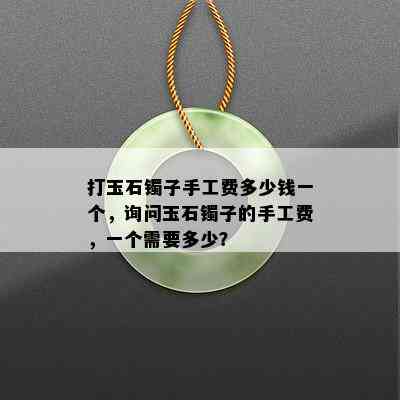 打玉石镯子手工费多少钱一个，询问玉石镯子的手工费，一个需要多少?